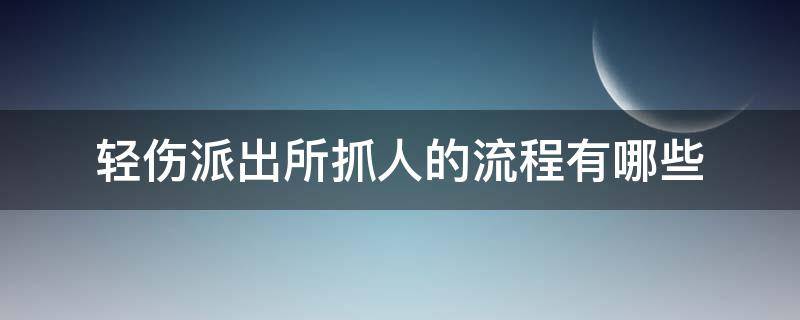 轻伤派出所抓人的流程有哪些